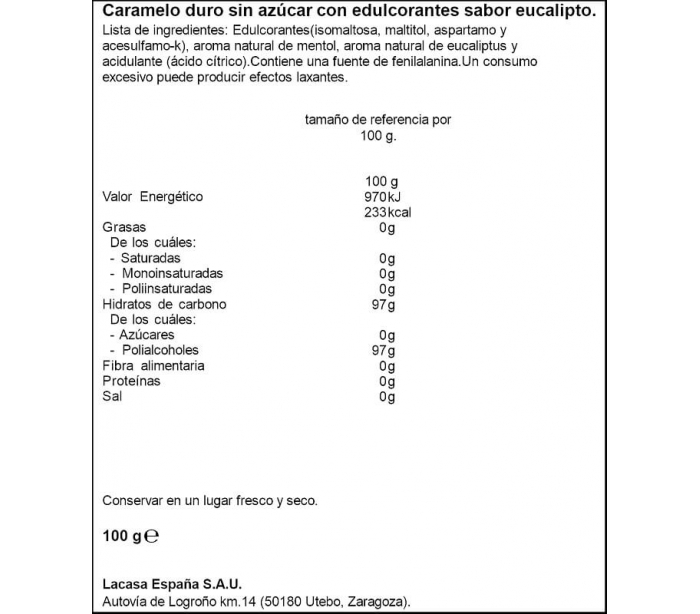 Caramelo duro sin azúcar con edulcorantes sabor eucalipto.
Lista de ingredientes: Edulcorantes(isomaltosa, maltitol, aspartamo y acesulfamo-k), aroma natural de mentol, aroma natural de eucaliptus y acidulante (ácido cítrico).Contiene una fuente de fenilalanina.Un consumo excesivo puede producir efectos laxantes.

tamaño de referencia por 100 g.

| | 100 g |
|---|---|
| Valor Energético | 970kJ 233kcal |
| Grasas | 0g |
| De los cuáles: | |
| - Saturadas | 0g |
| - Monoinsaturadas | 0g |
| - Poliinsaturadas | 0g |
| Hidratos de carbono | 97g |
| De los cuáles: | |
| - Azúcares | 0g |
| - Polialcoholes | 97g |
| Fibra alimentaria | 0g |
| Proteínas | 0g |
| Sal | 0g |

Conservar en un lugar fresco y seco.

100 g ℮

Lacasa España S.A.U.
Autovía de Logroño km.14 (50180 Utebo, Zaragoza).